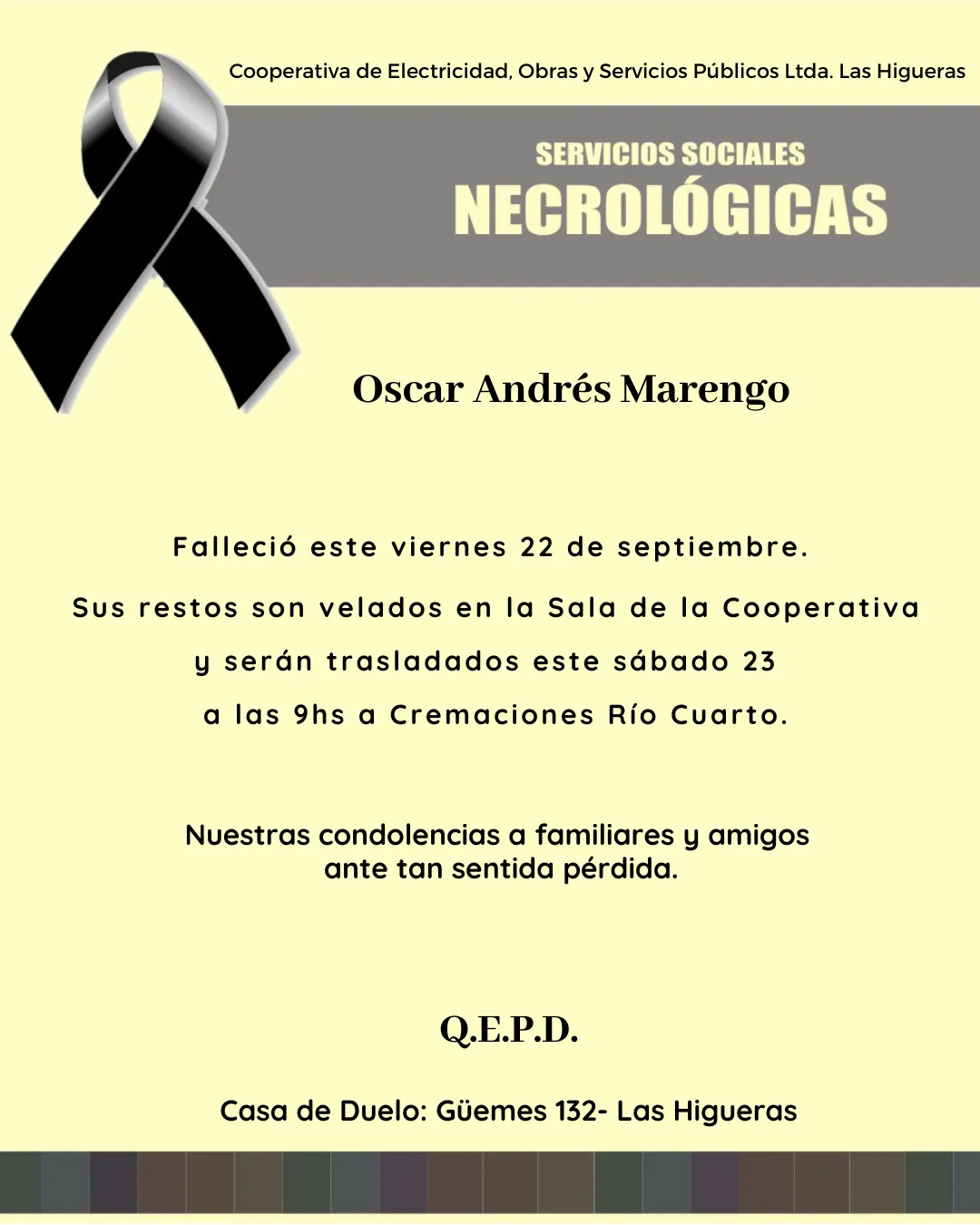 Cooperativa de Electricidad, Obras y Servicios Públicos Ltda. Las Higueras

SERVICIOS SOCIALES
NECROLÓGICAS

Oscar Andrés Marengo

Falleció este viernes 22 de septiembre.

Sus restos son velados en la Sala de la Cooperativa y serán trasladados este sábado 23 a las 9hs a Cremaciones Río Cuarto.

Nuestras condolencias a familiares y amigos ante tan sentida pérdida.

Q.E.P.D.

Casa de Duelo: Güemes 132- Las Higueras